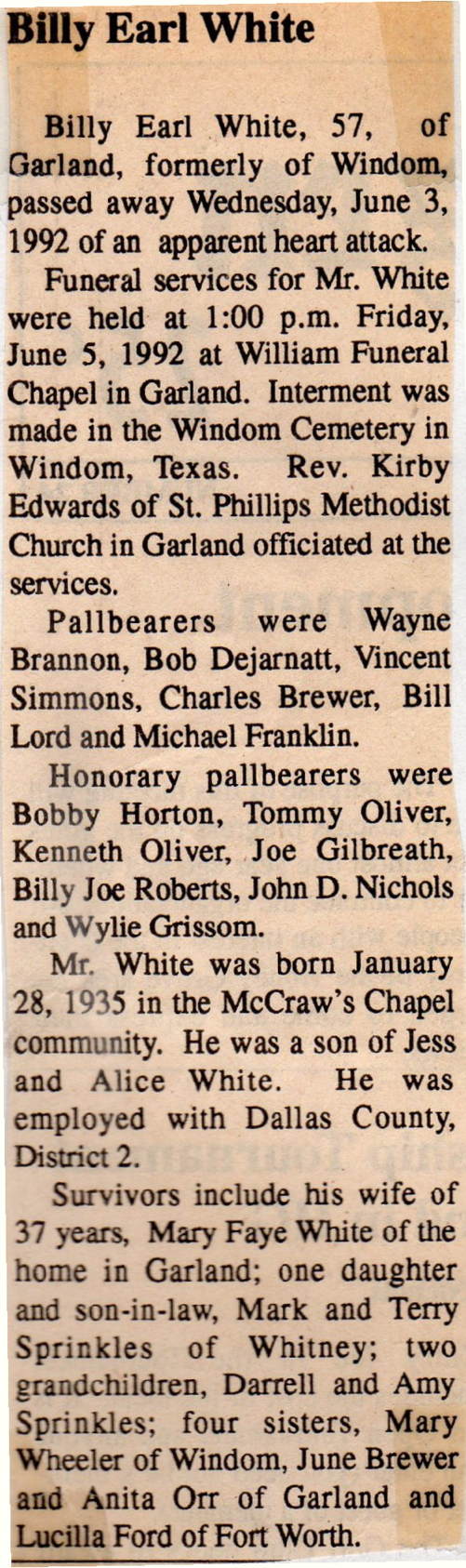 Billy Earl White

Billy Earl White, 57, of Garland, formerly of Windom, passed away Wednesday, June 3, 1992 of an apparent heart attack.

Funeral services for Mr. White were held at 1:00 p.m. Friday, June 5, 1992 at William Funeral Chapel in Garland. Interment was made in the Windom Cemetery in Windom, Texas. Rev. Kirby Edwards of St. Phillips Methodist Church in Garland officiated at the services.

Pallbearers were Wayne Brannon, Bob Dejarnatt, Vincent Simmons, Charles Brewer, Bill Lord and Michael Franklin.

Honorary pallbearers were Bobby Horton, Tommy Oliver, Kenneth Oliver, Joe Gilbreath, Billy Joe Roberts, John D. Nichols and Wylie Grissom.

Mr. White was born January 28, 1935 in the McCraw's Chapel community. He was a son of Jess and Alice White. He was employed with Dallas County, District 2.

Survivors include his wife of 37 years, Mary Faye White of the home in Garland; one daughter and son-in-law, Mark and Terry Sprinkles of Whitney; two grandchildren, Darrell and Amy Sprinkles; four sisters, Mary Wheeler of Windom, June Brewer and Anita Orr of Garland and Lucilla Ford of Fort Worth.